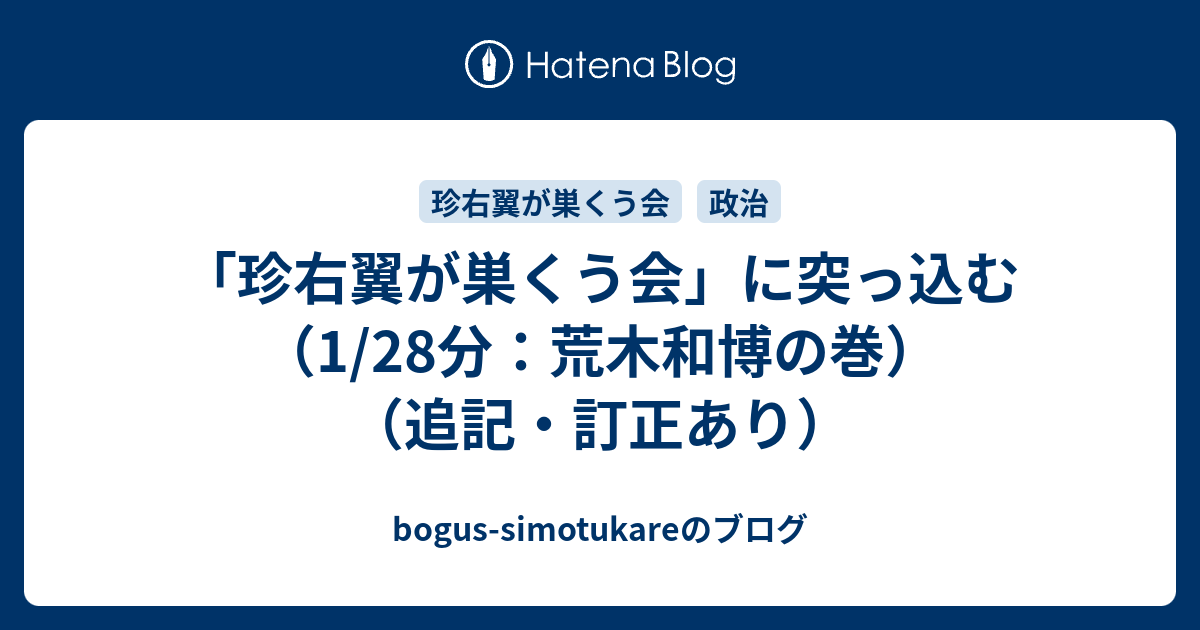 Hatena Blog

珍右翼が巣くう会
政治

「珍右翼が巣くう会」に突っ込む（1/28分：荒木和博の巻）（追記・訂正あり）

bogus-simotukareのブログ